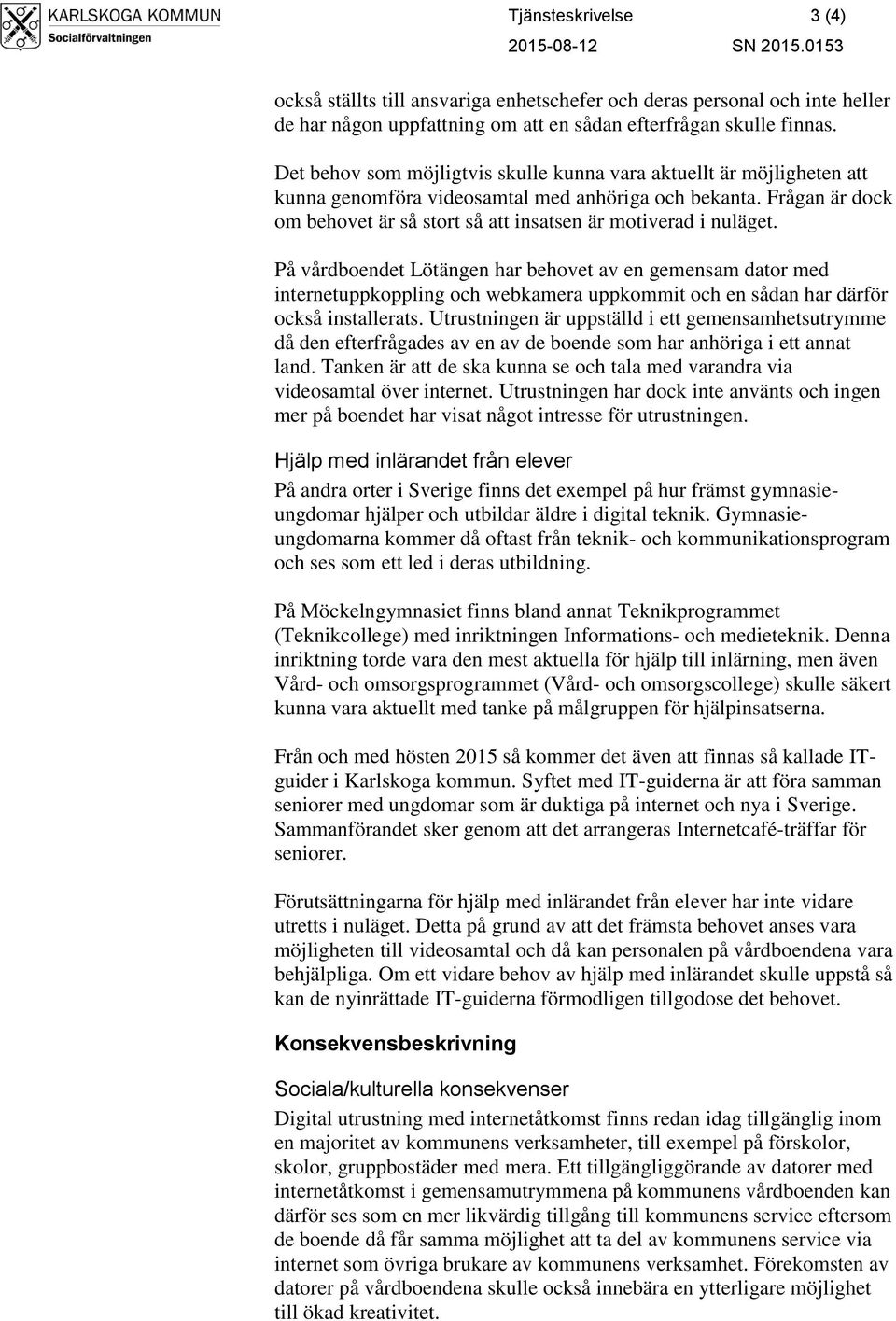 KARLSKOGA KOMMUN
Socialförvaltningen

Tjänsteskrivelse 3 (4)
2015-08-12 SN 2015.0153

också ställts till ansvariga enhetschefer och deras personal och inte heller de har någon uppfattning om att en sådan efterfrågan skulle finnas.

Det behov som möjligtvis skulle kunna vara aktuellt är möjligheten att kunna genomföra videosamtal med anhöriga och bekanta. Frågan är dock om behovet är så stort så att insatsen är motiverad i nuläget.

På vårdboendet Lötängen har behovet av en gemensam dator med internetuppkoppling och webkamera uppkommit och en sådan har därför också installerats. Utrustningen är uppställd i ett gemensamhetsutrymme då den efterfrågades av en av de boende som har anhöriga i ett annat land. Tanken är att de ska kunna se och tala med varandra via videosamtal över internet. Utrustningen har dock inte använts och ingen mer på boendet har visat något intresse för utrustningen.

Hjälp med inlärandet från elever

På andra orter i Sverige finns det exempel på hur främst gymnasieungdomar hjälper och utbildar äldre i digital teknik. Gymnasieungdomarna kommer då oftast från teknik- och kommunikationsprogram och ses som ett led i deras utbildning.

På Möckelngymnasiet finns bland annat Teknikprogrammet (Teknikcollege) med inriktningen Informations- och medieteknik. Denna inriktning torde vara den mest aktuella för hjälp till inlärning, men även Vård- och omsorgsprogrammet (Vård- och omsorgscollege) skulle säkert kunna vara aktuellt med tanke på målgruppen för hjälpinsatserna.

Från och med hösten 2015 så kommer det även att finnas så kallade IT-guider i Karlskoga kommun. Syftet med IT-guiderna är att föra samman seniorer med ungdomar som är duktiga på internet och nya i Sverige. Sammanförandet sker genom att det arrangeras Internetcafé-träffar för seniorer.

Förutsättningarna för hjälp med inlärandet från elever har inte vidare utretts i nuläget. Detta på grund av att det främsta behovet anses vara möjligheten till videosamtal och då kan personalen på vårdboendena vara behjälpliga. Om ett vidare behov av hjälp med inlärandet skulle uppstå så kan de nyinrättade IT-guiderna förmodligen tillgodose det behovet.

Konsekvensbeskrivning

Sociala/kulturella konsekvenser

Digital utrustning med internetåtkomst finns redan idag tillgänglig inom en majoritet av kommunens verksamheter, till exempel på förskolor, skolor, gruppbostäder med mera. Ett tillgängliggörande av datorer med internetåtkomst i gemensamutrymmena på kommunens vårdboenden kan därför ses som en mer likvärdig tillgång till kommunens service eftersom de boende då får samma möjlighet att ta del av kommunens service via internet som övriga brukare av kommunens verksamhet. Förekomsten av datorer på vårdboendena skulle också innebära en ytterligare möjlighet till ökad kreativitet.